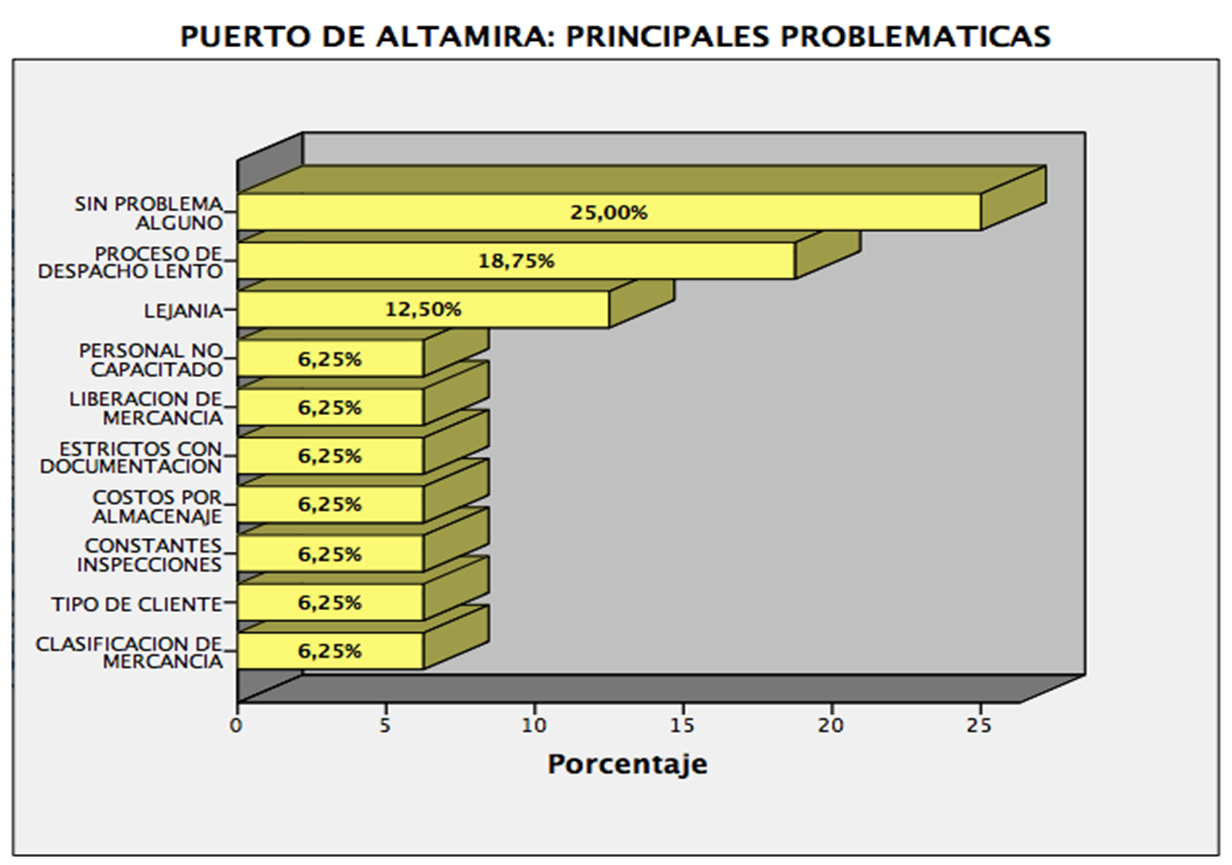 PUERTO DE ALTAMIRA: PRINCIPALES PROBLEMATICAS

SIN PROBLEMA ALGUNO
25,00%
PROCESO DE DESPACHO LENTO
18,75%
LEJANIA
12,50%
PERSONAL NO CAPACITADO
6,25%
LIBERACION DE MERCANCIA
6,25%
ESTRICTOS CON DOCUMENTACION
6,25%
COSTOS POR ALMACENAJE
6,25%
CONSTANTES INSPECCIONES
6,25%
TIPO DE CLIENTE
6,25%
CLASIFICACION DE MERCANCIA
6,25%

0 5 10 15 20 25

Porcentaje